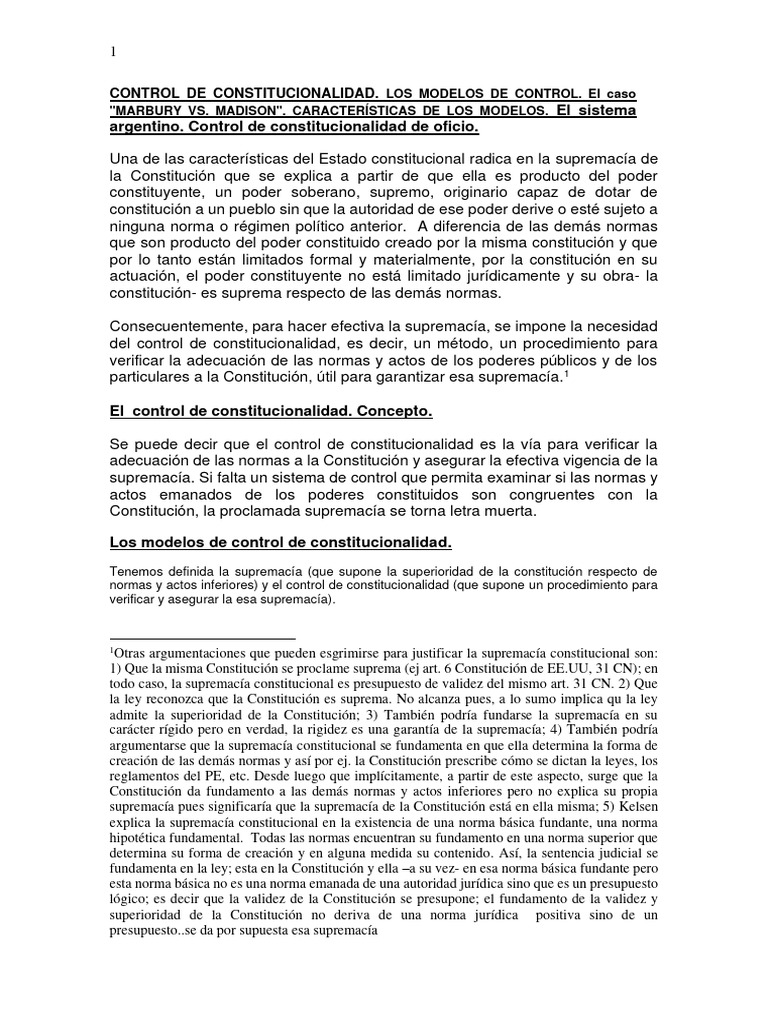 1

CONTROL DE CONSTITUCIONALIDAD. LOS MODELOS DE CONTROL. El caso "MARBURY VS. MADISON". CARACTERÍSTICAS DE LOS MODELOS. El sistema argentino. Control de constitucionalidad de oficio.

Una de las características del Estado constitucional radica en la supremacía de la Constitución que se explica a partir de que ella es producto del poder constituyente, un poder soberano, supremo, originario capaz de dotar de constitución a un pueblo sin que la autoridad de ese poder derive o esté sujeto a ninguna norma o régimen político anterior. A diferencia de las demás normas que son producto del poder constituido creado por la misma constitución y que por lo tanto están limitados formal y materialmente, por la constitución en su actuación, el poder constituyente no está limitado jurídicamente y su obra- la constitución- es suprema respecto de las demás normas.

Consecuentemente, para hacer efectiva la supremacía, se impone la necesidad del control de constitucionalidad, es decir, un método, un procedimiento para verificar la adecuación de las normas y actos de los poderes públicos y de los particulares a la Constitución, útil para garantizar esa supremacía.$^1$

El control de constitucionalidad. Concepto.

Se puede decir que el control de constitucionalidad es la vía para verificar la adecuación de las normas a la Constitución y asegurar la efectiva vigencia de la supremacía. Si falta un sistema de control que permita examinar si las normas y actos emanados de los poderes constituidos son congruentes con la Constitución, la proclamada supremacía se torna letra muerta.

Los modelos de control de constitucionalidad.

Tenemos definida la supremacía (que supone la superioridad de la constitución respecto de normas y actos inferiores) y el control de constitucionalidad (que supone un procedimiento para verificar y asegurar la esa supremacía).

$^1$Otras argumentaciones que pueden esgrimirse para justificar la supremacía constitucional son: 1) Que la misma Constitución se proclame suprema (ej art. 6 Constitución de EE.UU, 31 CN); en todo caso, la supremacía constitucional es presupuesto de validez del mismo art. 31 CN. 2) Que la ley reconozca que la Constitución es suprema. No alcanza pues, a lo sumo implica qu la ley admite la superioridad de la Constitución; 3) También podría fundarse la supremacía en su carácter rígido pero en verdad, la rigidez es una garantía de la supremacía; 4) También podría argumentarse que la supremacía constitucional se fundamenta en que ella determina la forma de creación de las demás normas y así por ej. la Constitución prescribe cómo se dictan la leyes, los reglamentos del PE, etc. Desde luego que implícitamente, a partir de este aspecto, surge que la Constitución da fundamento a las demás normas y actos inferiores pero no explica su propia supremacía pues significaría que la supremacía de la Constitución está en ella misma; 5) Kelsen explica la supremacía constitucional en la existencia de una norma básica fundante, una norma hipotética fundamental. Todas las normas encuentran su fundamento en una norma superior que determina su forma de creación y en alguna medida su contenido. Así, la sentencia judicial se fundamenta en la ley; esta en la Constitución y ella –a su vez- en esa norma básica fundante pero esta norma básica no es una norma emanada de una autoridad jurídica sino que es un presupuesto lógico; es decir que la validez de la Constitución se presupone; el fundamento de la validez y superioridad de la Constitución no deriva de una norma jurídica positiva sino de un presupuesto..se da por supuesta esa supremacía